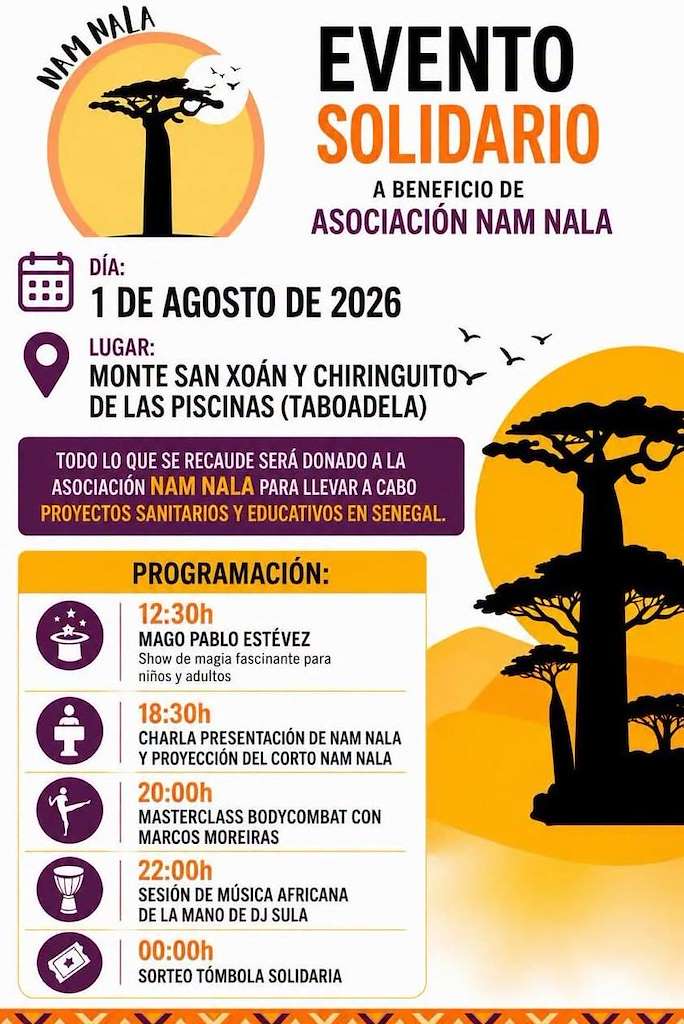 NAM NALA

EVENTO
SOLIDARIO
A BENEFICIO DE
ASOCIACIÓN NAM NALA

DÍA:
1 DE AGOSTO DE 2026

LUGAR:
MONTE SAN XOÁN Y CHIRINGUITO DE LAS PISCINAS (TABOADELA)

TODO LO QUE SE RECAUDE SERÁ DONADO A LA ASOCIACIÓN NAM NALA PARA LLEVAR A CABO PROYECTOS SANITARIOS Y EDUCATIVOS EN SENEGAL.

PROGRAMACIÓN:

12:30h
MAGO PABLO ESTÉVEZ
Show de magia fascinante para niños y adultos

18:30h
CHARLA PRESENTACIÓN DE NAM NALA Y PROYECCIÓN DEL CORTO NAM NALA

20:00h
MASTERCLASS BODYCOMBAT CON MARCOS MOREIRAS

22:00h
SESIÓN DE MÚSICA AFRICANA DE LA MANO DE DJ SULA

00:00h
SORTEO TÓMBOLA SOLIDARIA